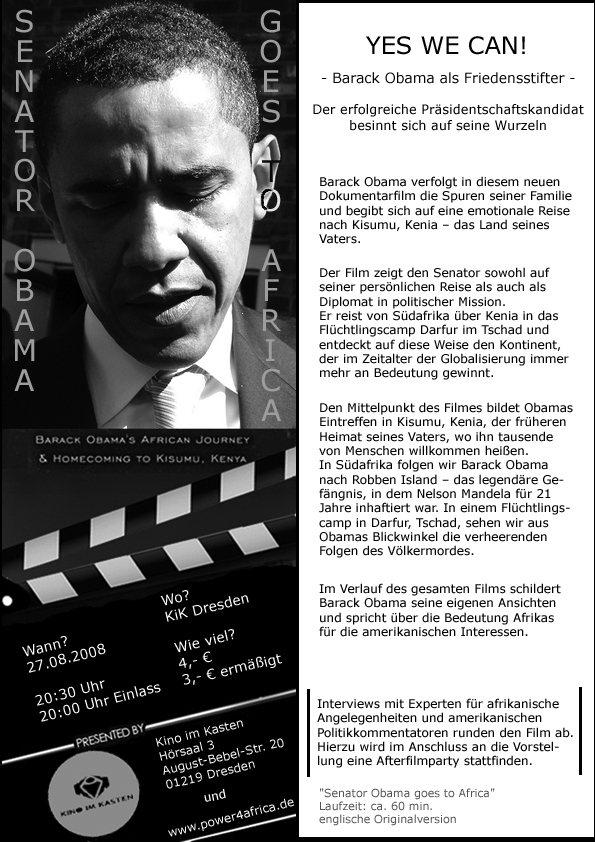 SENATOR OBAMA

GOES TO AFRICA

BARACK OBAMA'S AFRICAN JOURNEY
& HOMECOMING TO KISUMU, KENYA

Wann?
27.08.2008

20:30 Uhr
20:00 Uhr Einlass

Wo?
KiK Dresden

Wie viel?
4,- €
3,- € ermäßigt

PRESENTED BY

KINO IM KASTEN

Kino im Kasten
Hörsaal 3
August-Bebel-Str. 20
01219 Dresden

und

www.power4africa.de

YES WE CAN!

- Barack Obama als Friedensstifter -

Der erfolgreiche Präsidentschaftskandidat besinnt sich auf seine Wurzeln

Barack Obama verfolgt in diesem neuen Dokumentarfilm die Spuren seiner Familie und begibt sich auf eine emotionale Reise nach Kisumu, Kenia – das Land seines Vaters.

Der Film zeigt den Senator sowohl auf seiner persönlichen Reise als auch als Diplomat in politischer Mission.
Er reist von Südafrika über Kenia in das Flüchtlingscamp Darfur im Tschad und entdeckt auf diese Weise den Kontinent, der im Zeitalter der Globalisierung immer mehr an Bedeutung gewinnt.

Den Mittelpunkt des Filmes bildet Obamas Eintreffen in Kisumu, Kenia, der früheren Heimat seines Vaters, wo ihn tausende von Menschen willkommen heißen.
In Südafrika folgen wir Barack Obama nach Robben Island – das legendäre Gefängnis, in dem Nelson Mandela für 21 Jahre inhaftiert war. In einem Flüchtlingscamp in Darfur, Tschad, sehen wir aus Obamas Blickwinkel die verheerenden Folgen des Völkermordes.

Im Verlauf des gesamten Films schildert Barack Obama seine eigenen Ansichten und spricht über die Bedeutung Afrikas für die amerikanischen Interessen.

Interviews mit Experten für afrikanische Angelegenheiten und amerikanischen Politikkommentatoren runden den Film ab. Hierzu wird im Anschluss an die Vorstellung eine Afterfilmparty stattfinden.

"Senator Obama goes to Africa"
Laufzeit: ca. 60 min.
englische Originalversion